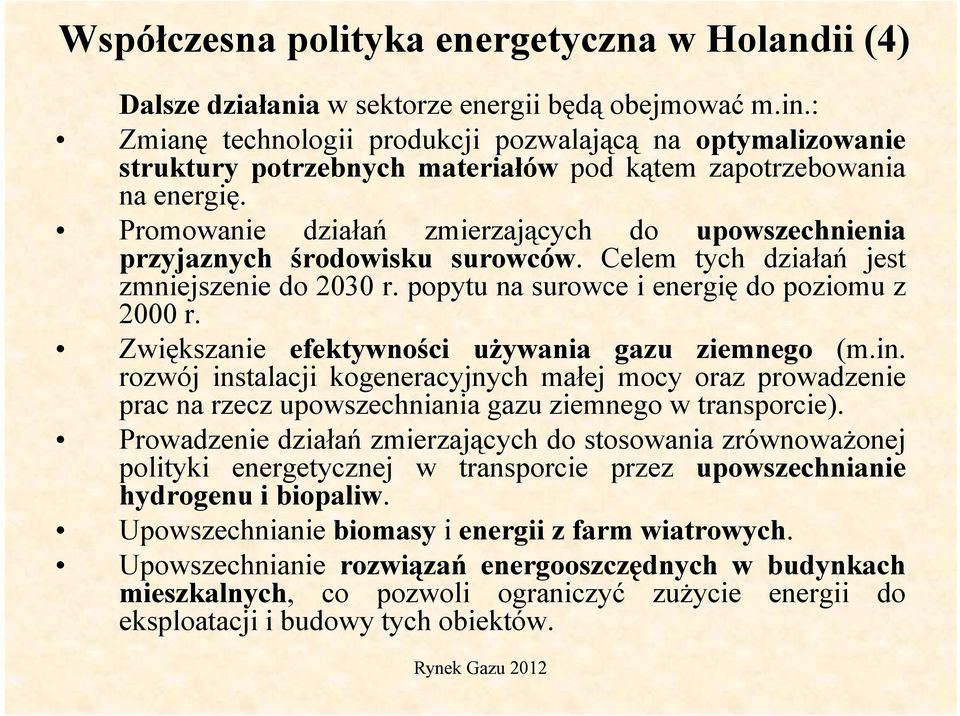 Współczesna polityka energetyczna w Holandii (4)

Dalsze działania w sektorze energii będą obejmować m.in.:

• Zmianę technologii produkcji pozwalającą na optymalizowanie struktury potrzebnych materiałów pod kątem zapotrzebowania na energię.
• Promowanie działań zmierzających do upowszechnienia przyjaznych środowisku surowców. Celem tych działań jest zmniejszenie do 2030 r. popytu na surowce i energię do poziomu z 2000 r.
• Zwiększanie efektywności używania gazu ziemnego (m.in. rozwój instalacji kogeneracyjnych małej mocy oraz prowadzenie prac na rzecz upowszechniania gazu ziemnego w transporcie).
• Prowadzenie działań zmierzających do stosowania zrównoważonej polityki energetycznej w transporcie przez upowszechnianie hydrogenu i biopaliw.
• Upowszechnianie biomasy i energii z farm wiatrowych.
• Upowszechnianie rozwiązań energooszczędnych w budynkach mieszkalnych, co pozwoli ograniczyć zużycie energii do eksploatacji i budowy tych obiektów.

Rynek Gazu 2012